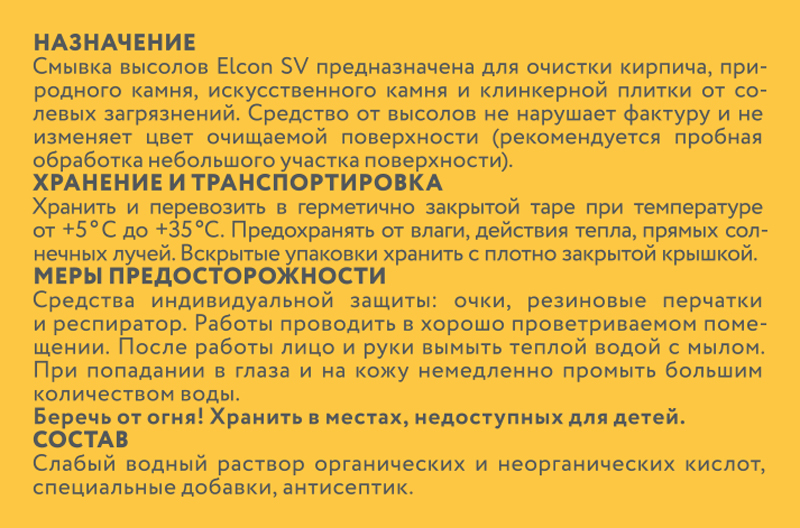 НАЗНАЧЕНИЕ
Смывка высолов Elcon SV предназначена для очистки кирпича, природного камня, искусственного камня и клинкерной плитки от солевых загрязнений. Средство от высолов не нарушает фактуру и не изменяет цвет очищаемой поверхности (рекомендуется пробная обработка небольшого участка поверхности).
ХРАНЕНИЕ И ТРАНСПОРТИРОВКА
Хранить и перевозить в герметично закрытой таре при температуре от +5°С до +35°С. Предохранять от влаги, действия тепла, прямых солнечных лучей. Вскрытые упаковки хранить с плотно закрытой крышкой.
МЕРЫ ПРЕДОСТОРОЖНОСТИ
Средства индивидуальной защиты: очки, резиновые перчатки и респиратор. Работы проводить в хорошо проветриваемом помещении. После работы лицо и руки вымыть теплой водой с мылом. При попадании в глаза и на кожу немедленно промыть большим количеством воды.
Беречь от огня! Хранить в местах, недоступных для детей.
СОСТАВ
Слабый водный раствор органических и неорганических кислот, специальные добавки, антисептик.